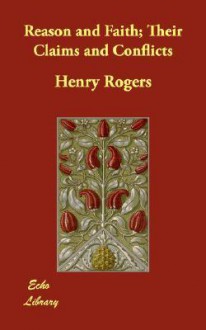 Reason and Faith; Their Claims and Conflicts

Henry Rogers

Echo Library